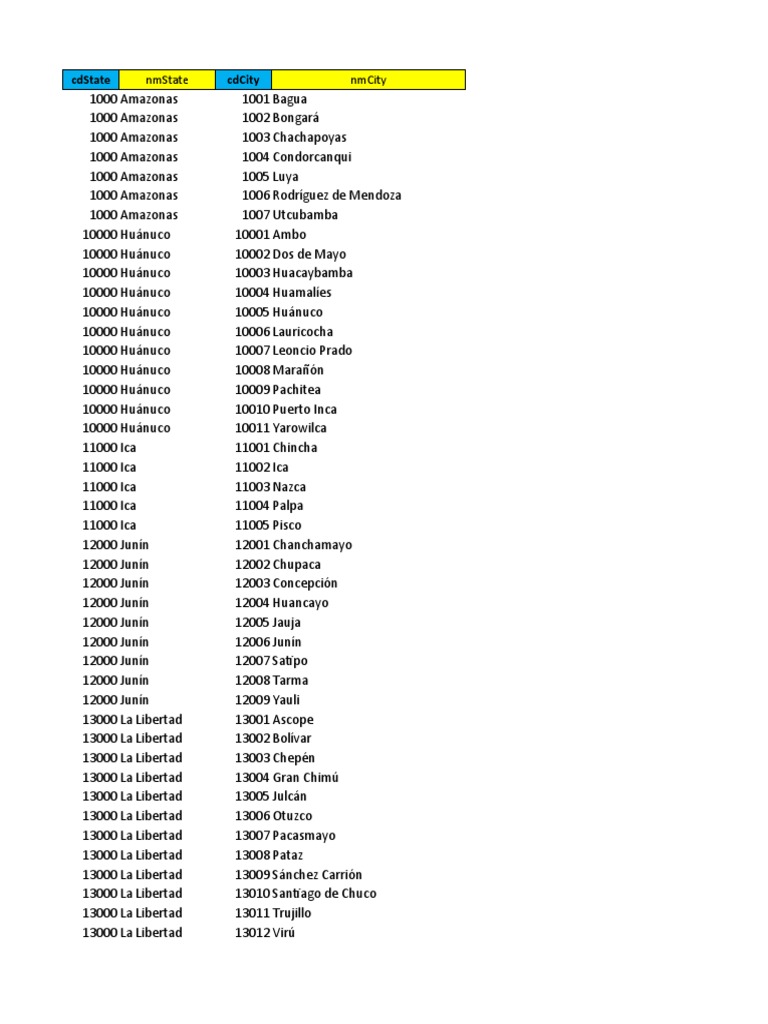 | cdState | nmState | cdCity | nmCity |
|---|---|---|---|
| 1000 | Amazonas | 1001 | Bagua |
| 1000 | Amazonas | 1002 | Bongará |
| 1000 | Amazonas | 1003 | Chachapoyas |
| 1000 | Amazonas | 1004 | Condorcanqui |
| 1000 | Amazonas | 1005 | Luya |
| 1000 | Amazonas | 1006 | Rodríguez de Mendoza |
| 1000 | Amazonas | 1007 | Utcubamba |
| 10000 | Huánuco | 10001 | Ambo |
| 10000 | Huánuco | 10002 | Dos de Mayo |
| 10000 | Huánuco | 10003 | Huacaybamba |
| 10000 | Huánuco | 10004 | Huamalíes |
| 10000 | Huánuco | 10005 | Huánuco |
| 10000 | Huánuco | 10006 | Lauricocha |
| 10000 | Huánuco | 10007 | Leoncio Prado |
| 10000 | Huánuco | 10008 | Marañón |
| 10000 | Huánuco | 10009 | Pachitea |
| 10000 | Huánuco | 10010 | Puerto Inca |
| 10000 | Huánuco | 10011 | Yarowilca |
| 11000 | Ica | 11001 | Chincha |
| 11000 | Ica | 11002 | Ica |
| 11000 | Ica | 11003 | Nazca |
| 11000 | Ica | 11004 | Palpa |
| 11000 | Ica | 11005 | Pisco |
| 12000 | Junín | 12001 | Chanchamayo |
| 12000 | Junín | 12002 | Chupaca |
| 12000 | Junín | 12003 | Concepción |
| 12000 | Junín | 12004 | Huancayo |
| 12000 | Junín | 12005 | Jauja |
| 12000 | Junín | 12006 | Junín |
| 12000 | Junín | 12007 | Satipo |
| 12000 | Junín | 12008 | Tarma |
| 12000 | Junín | 12009 | Yauli |
| 13000 | La Libertad | 13001 | Ascope |
| 13000 | La Libertad | 13002 | Bolívar |
| 13000 | La Libertad | 13003 | Chepén |
| 13000 | La Libertad | 13004 | Gran Chimú |
| 13000 | La Libertad | 13005 | Julcán |
| 13000 | La Libertad | 13006 | Otuzco |
| 13000 | La Libertad | 13007 | Pacasmayo |
| 13000 | La Libertad | 13008 | Pataz |
| 13000 | La Libertad | 13009 | Sánchez Carrión |
| 13000 | La Libertad | 13010 | Santiago de Chuco |
| 13000 | La Libertad | 13011 | Trujillo |
| 13000 | La Libertad | 13012 | Virú |